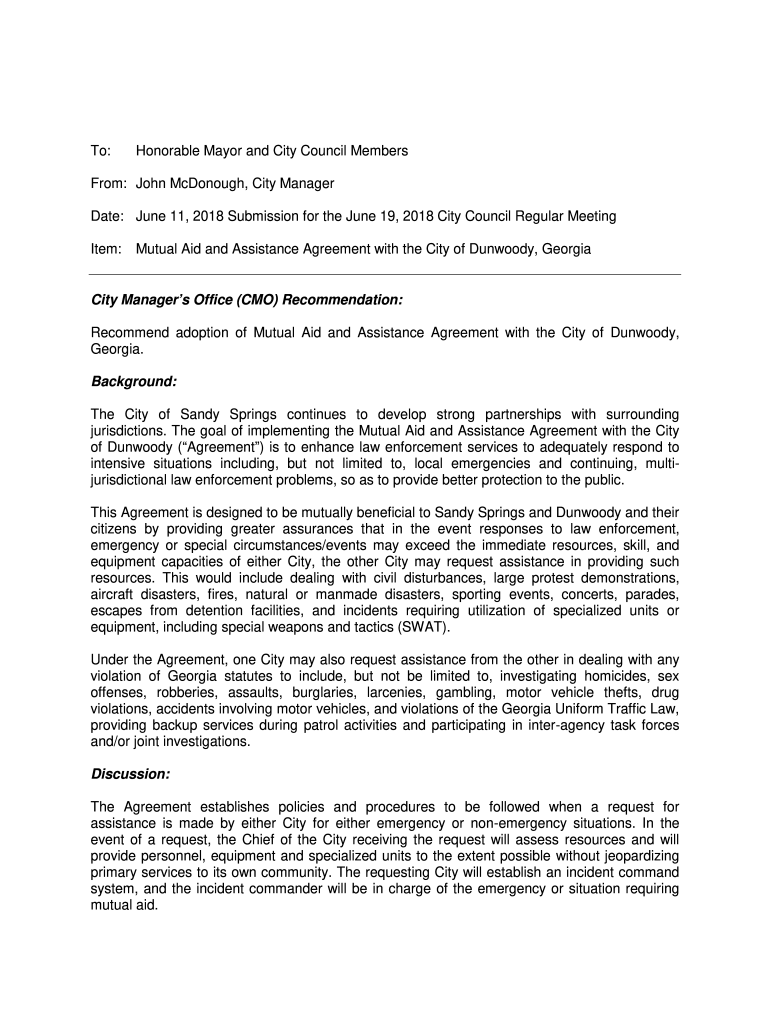 To: Honorable Mayor and City Council Members

From: John McDonough, City Manager

Date: June 11, 2018 Submission for the June 19, 2018 City Council Regular Meeting

Item: Mutual Aid and Assistance Agreement with the City of Dunwoody, Georgia

City Manager's Office (CMO) Recommendation:

Recommend adoption of Mutual Aid and Assistance Agreement with the City of Dunwoody, Georgia.

Background:

The City of Sandy Springs continues to develop strong partnerships with surrounding jurisdictions. The goal of implementing the Mutual Aid and Assistance Agreement with the City of Dunwoody ("Agreement") is to enhance law enforcement services to adequately respond to intensive situations including, but not limited to, local emergencies and continuing, multi-jurisdictional law enforcement problems, so as to provide better protection to the public.

This Agreement is designed to be mutually beneficial to Sandy Springs and Dunwoody and their citizens by providing greater assurances that in the event responses to law enforcement, emergency or special circumstances/events may exceed the immediate resources, skill, and equipment capacities of either City, the other City may request assistance in providing such resources. This would include dealing with civil disturbances, large protest demonstrations, aircraft disasters, fires, natural or manmade disasters, sporting events, concerts, parades, escapes from detention facilities, and incidents requiring utilization of specialized units or equipment, including special weapons and tactics (SWAT).

Under the Agreement, one City may also request assistance from the other in dealing with any violation of Georgia statutes to include, but not be limited to, investigating homicides, sex offenses, robberies, assaults, burglaries, larcenies, gambling, motor vehicle thefts, drug violations, accidents involving motor vehicles, and violations of the Georgia Uniform Traffic Law, providing backup services during patrol activities and participating in inter-agency task forces and/or joint investigations.

Discussion:

The Agreement establishes policies and procedures to be followed when a request for assistance is made by either City for either emergency or non-emergency situations. In the event of a request, the Chief of the City receiving the request will assess resources and will provide personnel, equipment and specialized units to the extent possible without jeopardizing primary services to its own community. The requesting City will establish an incident command system, and the incident commander will be in charge of the emergency or situation requiring mutual aid.